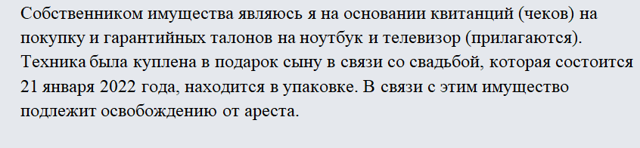 Собственником имущества являюсь я на основании квитанций (чеков) на покупку и гарантийных талонов на ноутбук и телевизор (прилагаются). Техника была куплена в подарок сыну в связи со свадьбой, которая состоится 21 января 2022 года, находится в упаковке. В связи с этим имущество подлежит освобождению от ареста.